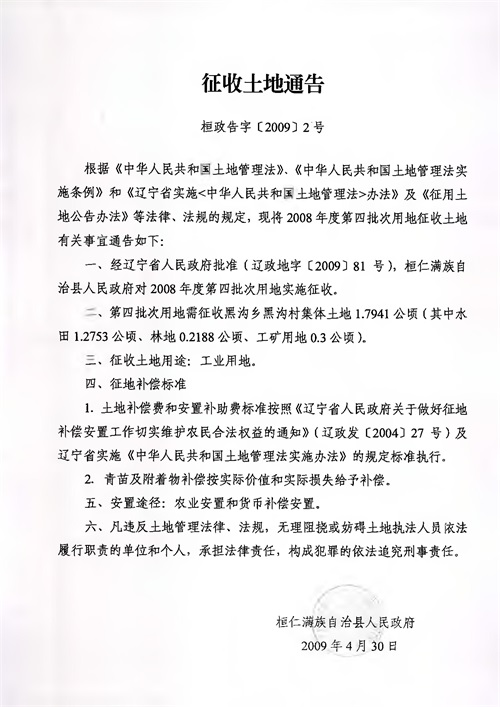 征收土地通告

桓政告字〔2009〕2号

根据《中华人民共和国土地管理法》、《中华人民共和国土地管理法实施条例》和《辽宁省实施<中华人民共和国土地管理法>办法》及《征用土地公告办法》等法律、法规的规定，现将2008年度第四批次用地征收土地有关事宜通告如下：

一、经辽宁省人民政府批准（辽政地字〔2009〕81号），桓仁满族自治县人民政府对2008年度第四批次用地实施征收。

二、第四批次用地需征收黑沟乡黑沟村集体土地1.7941公顷（其中水田1.2753公顷、林地0.2188公顷、工矿用地0.3公顷）。

三、征收土地用途：工业用地。

四、征地补偿标准

1. 土地补偿费和安置补助费标准按照《辽宁省人民政府关于做好征地补偿安置工作切实维护农民合法权益的通知》（辽政发〔2004〕27号）及辽宁省实施《中华人民共和国土地管理法实施办法》的规定标准执行。

2. 青苗及附着物补偿按实际价值和实际损失给予补偿。

五、安置途径：农业安置和货币补偿安置。

六、凡违反土地管理法律、法规，无理阻挠或妨碍土地执法人员依法履行职责的单位和个人，承担法律责任，构成犯罪的依法追究刑事责任。

桓仁满族自治县人民政府

2009年4月30日